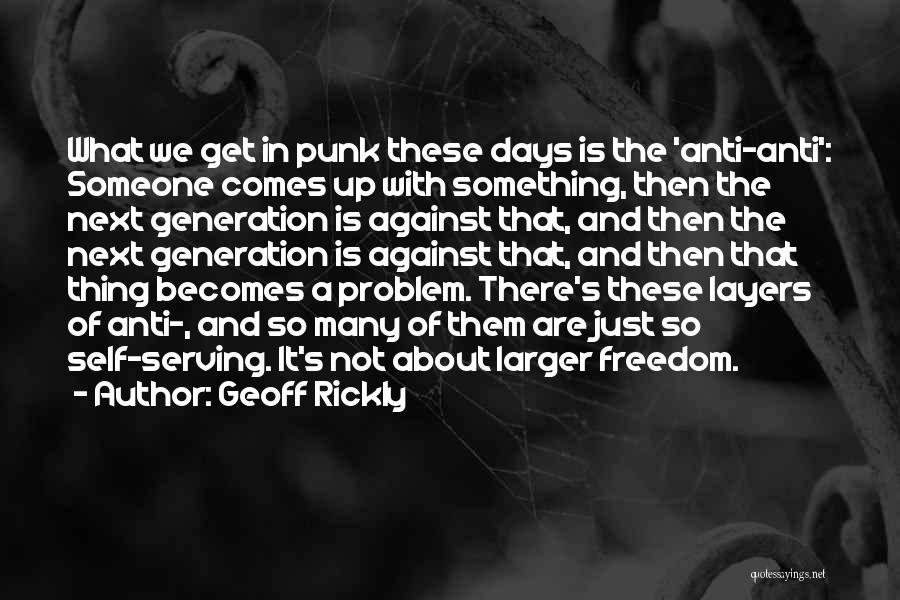 What we get in punk these days is the 'anti-anti': Someone comes up with something, then the next generation is against that, and then the next generation is against that, and then that thing becomes a problem. There's these layers of anti-, and so many of them are just so self-serving. It's not about larger freedom.
- Author: Geoff Rickly

quotessayings.net